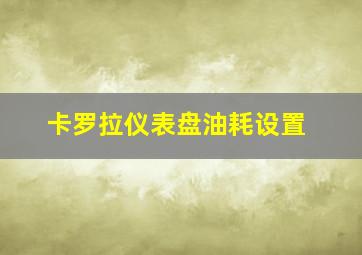 卡罗拉仪表盘油耗设置